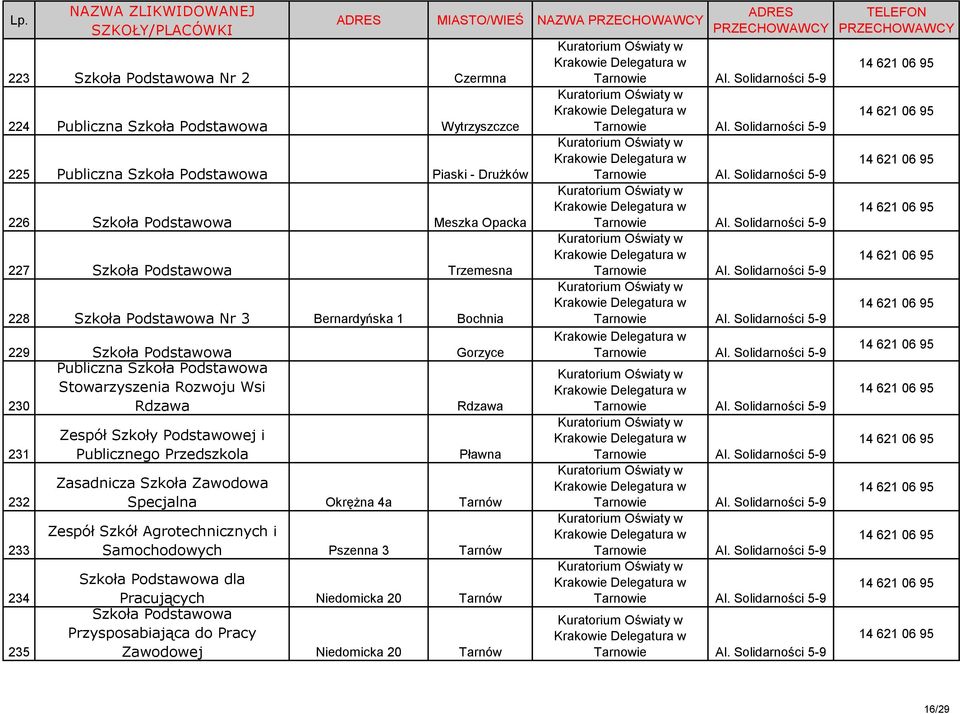 | Lp. | NAZWA ZLIKWIDOWANEJ SZKOŁY/PLACÓWKI | ADRES | MIASTO/WIEŚ | NAZWA PRZECHOWAWCY | ADRES PRZECHOWAWCY | TELEFON PRZECHOWAWCY |
|---|---|---|---|---|---|---|
| 223 | Szkoła Podstawowa Nr 2 | | Czermna | Kuratorium Oświaty w Krakowie Delegatura w Tarnowie | Al. Solidarności 5-9 | 14 621 06 95 |
| 224 | Publiczna Szkoła Podstawowa | | Wytrzyszczce | Kuratorium Oświaty w Krakowie Delegatura w Tarnowie | Al. Solidarności 5-9 | 14 621 06 95 |
| 225 | Publiczna Szkoła Podstawowa | | Piaski - Drużków | Kuratorium Oświaty w Krakowie Delegatura w Tarnowie | Al. Solidarności 5-9 | 14 621 06 95 |
| 226 | Szkoła Podstawowa | | Meszka Opacka | Kuratorium Oświaty w Krakowie Delegatura w Tarnowie | Al. Solidarności 5-9 | 14 621 06 95 |
| 227 | Szkoła Podstawowa | | Trzemesna | Kuratorium Oświaty w Krakowie Delegatura w Tarnowie | Al. Solidarności 5-9 | 14 621 06 95 |
| 228 | Szkoła Podstawowa Nr 3 | Bernardyńska 1 | Bochnia | Kuratorium Oświaty w Krakowie Delegatura w Tarnowie | Al. Solidarności 5-9 | 14 621 06 95 |
| 229 | Szkoła Podstawowa | | Gorzyce | Krakowie Delegatura w Tarnowie | Al. Solidarności 5-9 | 14 621 06 95 |
| 230 | Publiczna Szkoła Podstawowa Stowarzyszenia Rozwoju Wsi Rdzawa | | Rdzawa | Kuratorium Oświaty w Krakowie Delegatura w Tarnowie | Al. Solidarności 5-9 | 14 621 06 95 |
| 231 | Zespół Szkoły Podstawowej i Publicznego Przedszkola | | Pławna | Kuratorium Oświaty w Krakowie Delegatura w Tarnowie | Al. Solidarności 5-9 | 14 621 06 95 |
| 232 | Zasadnicza Szkoła Zawodowa Specjalna | Okrężna 4a | Tarnów | Kuratorium Oświaty w Krakowie Delegatura w Tarnowie | Al. Solidarności 5-9 | 14 621 06 95 |
| 233 | Zespół Szkół Agrotechnicznych i Samochodowych | Pszenna 3 | Tarnów | Kuratorium Oświaty w Krakowie Delegatura w Tarnowie | Al. Solidarności 5-9 | 14 621 06 95 |
| 234 | Szkoła Podstawowa dla Pracujących | Niedomicka 20 | Tarnów | Kuratorium Oświaty w Krakowie Delegatura w Tarnowie | Al. Solidarności 5-9 | 14 621 06 95 |
| 235 | Szkoła Podstawowa Przysposabiająca do Pracy Zawodowej | Niedomicka 20 | Tarnów | Kuratorium Oświaty w Krakowie Delegatura w Tarnowie | Al. Solidarności 5-9 | 14 621 06 95 |

16/29